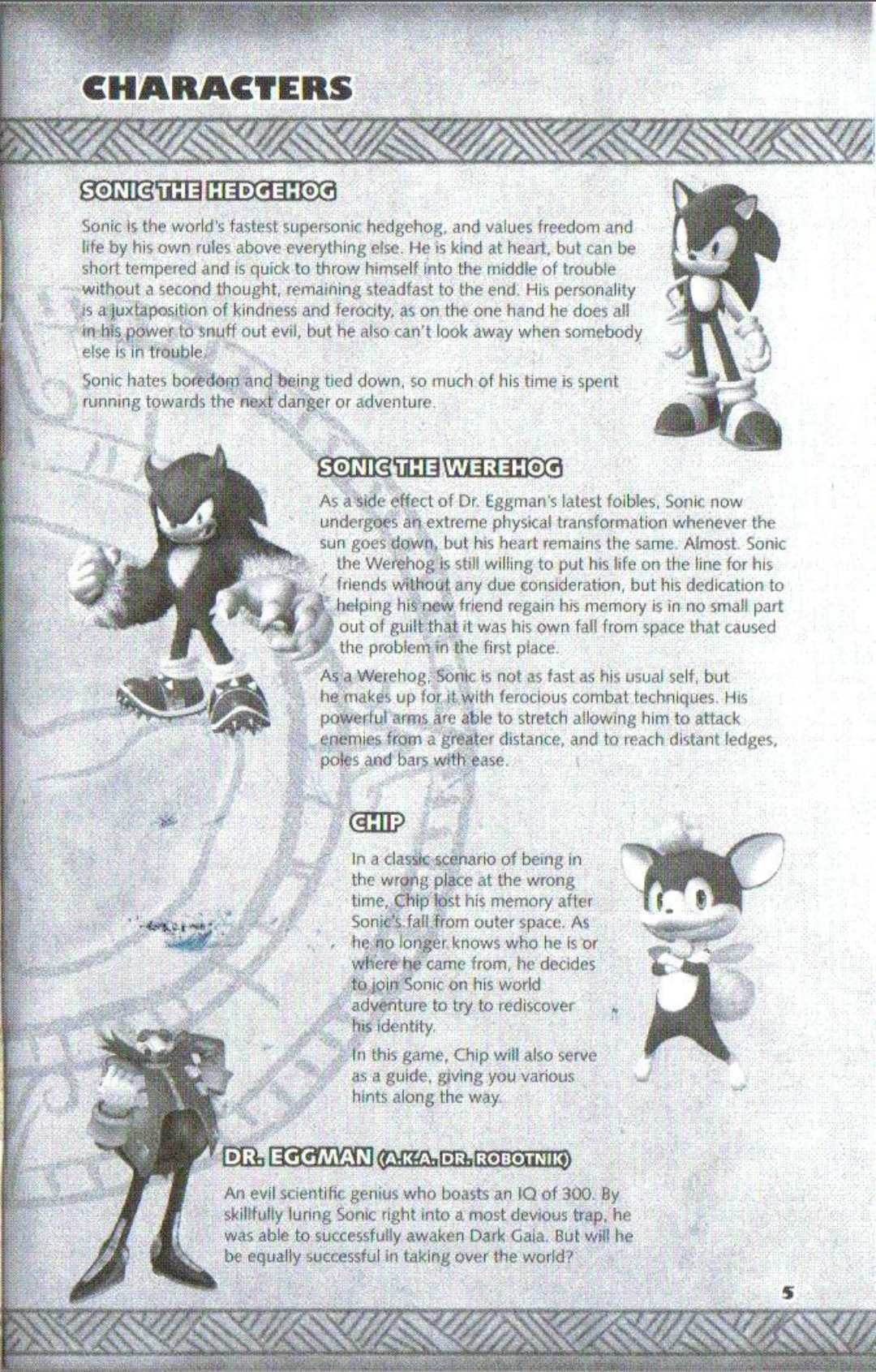 CHARACTERS

SONIC THE HEDGEHOG

Sonic is the world's fastest supersonic hedgehog, and values freedom and life by his own rules above everything else. He is kind at heart, but can be short tempered and is quick to throw himself into the middle of trouble without a second thought, remaining steadfast to the end. His personality is a juxtaposition of kindness and ferocity, as on the one hand he does all in his power to snuff out evil, but he also can't look away when somebody else is in trouble.

Sonic hates boredom and being tied down, so much of his time is spent running towards the next danger or adventure.

SONIC THE WEREHOG

As a side effect of Dr. Eggman's latest foibles, Sonic now undergoes an extreme physical transformation whenever the sun goes down, but his heart remains the same. Almost. Sonic the Werehog is still willing to put his life on the line for his friends without any due consideration, but his dedication to helping his new friend regain his memory is in no small part out of guilt that it was his own fall from space that caused the problem in the first place.

As a Werehog, Sonic is not as fast as his usual self, but he makes up for it with ferocious combat techniques. His powerful arms are able to stretch allowing him to attack enemies from a greater distance, and to reach distant ledges, poles and bars with ease.

CHIP

In a classic scenario of being in the wrong place at the wrong time, Chip lost his memory after Sonic's fall from outer space. As he no longer knows who he is or where he came from, he decides to join Sonic on his world adventure to try to rediscover his identity.

In this game, Chip will also serve as a guide, giving you various hints along the way.

DR. EGGMAN (A.K.A. DR. ROBOTNIK)

An evil scientific genius who boasts an IQ of 300. By skillfully luring Sonic right into a most devious trap, he was able to successfully awaken Dark Gaia. But will he be equally successful in taking over the world?

5